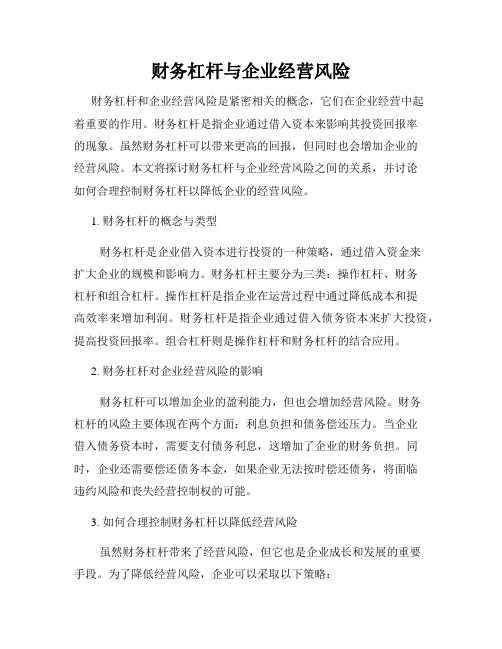 财务杠杆与企业经营风险

财务杠杆和企业经营风险是紧密相关的概念，它们在企业经营中起着重要的作用。财务杠杆是指企业通过借入资本来影响其投资回报率的现象。虽然财务杠杆可以带来更高的回报，但同时也会增加企业的经营风险。本文将探讨财务杠杆与企业经营风险之间的关系，并讨论如何合理控制财务杠杆以降低企业的经营风险。

1. 财务杠杆的概念与类型

财务杠杆是企业借入资本进行投资的一种策略，通过借入资金来扩大企业的规模和影响力。财务杠杆主要分为三类：操作杠杆、财务杠杆和组合杠杆。操作杠杆是指企业在运营过程中通过降低成本和提高效率来增加利润。财务杠杆是指企业通过借入债务资本来扩大投资，提高投资回报率。组合杠杆则是操作杠杆和财务杠杆的结合应用。

2. 财务杠杆对企业经营风险的影响

财务杠杆可以增加企业的盈利能力，但也会增加经营风险。财务杠杆的风险主要体现在两个方面：利息负担和债务偿还压力。当企业借入债务资本时，需要支付债务利息，这增加了企业的财务负担。同时，企业还需要偿还债务本金，如果企业无法按时偿还债务，将面临违约风险和丧失经营控制权的可能。

3. 如何合理控制财务杠杆以降低经营风险

虽然财务杠杆带来了经营风险，但它也是企业成长和发展的重要手段。为了降低经营风险，企业可以采取以下策略：